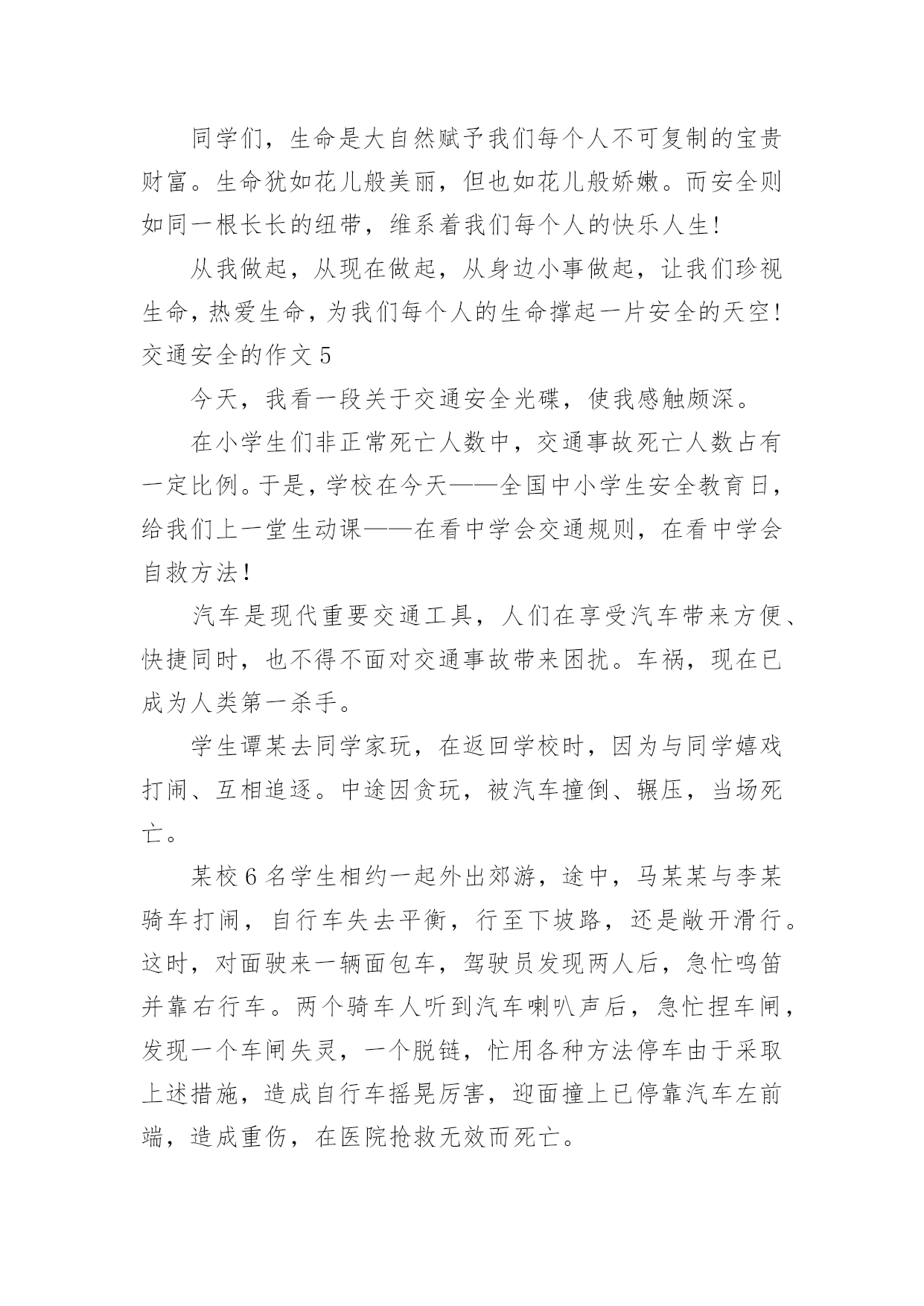 同学们，生命是大自然赋予我们每个人不可复制的宝贵财富。生命犹如花儿般美丽，但也如花儿般娇嫩。而安全则如同一根长长的纽带，维系着我们每个人的快乐人生!

从我做起，从现在做起，从身边小事做起，让我们珍视生命，热爱生命，为我们每个人的生命撑起一片安全的天空!

交通安全的作文 5

今天，我看一段关于交通安全光碟，使我感触颇深。

在小学生们非正常死亡人数中，交通事故死亡人数占有一定比例。于是，学校在今天——全国中小学生安全教育日，给我们上一堂生动课——在看中学会交通规则，在看中学会自救方法!

汽车是现代重要交通工具，人们在享受汽车带来方便、快捷同时，也不得不面对交通事故带来困扰。车祸，现在已成为人类第一杀手。

学生谭某去同学家玩，在返回学校时，因为与同学嬉戏打闹、互相追逐。中途因贪玩，被汽车撞倒、辗压，当场死亡。

某校 6 名学生相约一起外出郊游，途中，马某某与李某骑车打闹，自行车失去平衡，行至下坡路，还是敞开滑行。这时，对面驶来一辆面包车，驾驶员发现两人后，急忙鸣笛并靠右行车。两个骑车人听到汽车喇叭声后，急忙捏车闸，发现一个车闸失灵，一个脱链，忙用各种方法停车由于采取上述措施，造成自行车摇晃厉害，迎面撞上已停靠汽车左前端，造成重伤，在医院抢救无效而死亡。